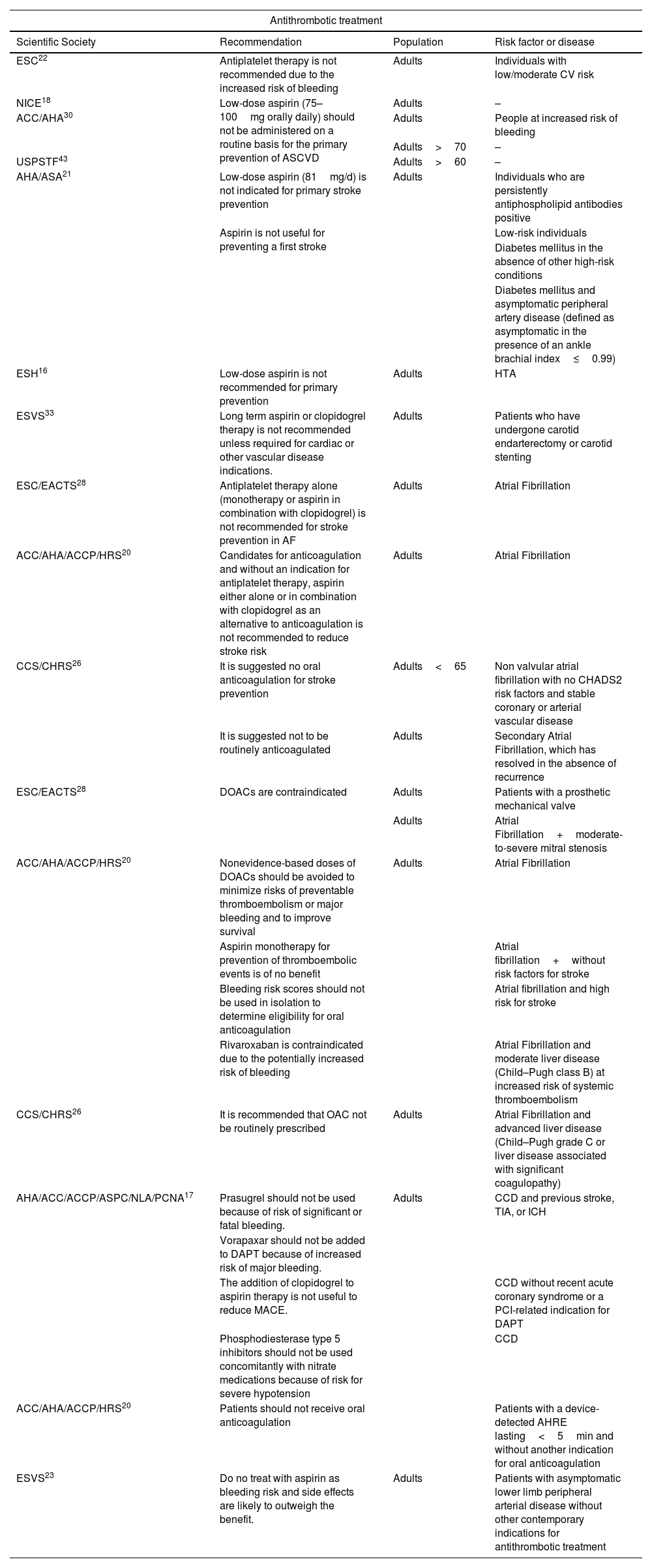 Antithrombotic treatment

| Scientific Society | Recommendation | Population | Risk factor or disease |
|---|---|---|---|
| ESC$^{22}$ | Antiplatelet therapy is not recommended due to the increased risk of bleeding | Adults | Individuals with low/moderate CV risk |
| NICE$^{18}$ | Low-dose aspirin (75–100 mg orally daily) should not be administered on a routine basis for the primary prevention of ASCVD | Adults | – |
| ACC/AHA$^{30}$ | | Adults | People at increased risk of bleeding |
| | | Adults > 70 | – |
| USPSTF$^{43}$ | | Adults > 60 | – |
| AHA/ASA$^{21}$ | Low-dose aspirin (81 mg/d) is not indicated for primary stroke prevention | Adults | Individuals who are persistently antiphospholipid antibodies positive |
| | Aspirin is not useful for preventing a first stroke | | Low-risk individuals |
| | | | Diabetes mellitus in the absence of other high-risk conditions |
| | | | Diabetes mellitus and asymptomatic peripheral artery disease (defined as asymptomatic in the presence of an ankle brachial index ≤ 0.99) |
| ESH$^{16}$ | Low-dose aspirin is not recommended for primary prevention | Adults | HTA |
| ESVS$^{33}$ | Long term aspirin or clopidogrel therapy is not recommended unless required for cardiac or other vascular disease indications. | Adults | Patients who have undergone carotid endarterectomy or carotid stenting |
| ESC/EACTS$^{28}$ | Antiplatelet therapy alone (monotherapy or aspirin in combination with clopidogrel) is not recommended for stroke prevention in AF | Adults | Atrial Fibrillation |
| ACC/AHA/ACCP/HRS$^{20}$ | Candidates for anticoagulation and without an indication for antiplatelet therapy, aspirin either alone or in combination with clopidogrel as an alternative to anticoagulation is not recommended to reduce stroke risk | Adults | Atrial Fibrillation |
| CCS/CHRS$^{26}$ | It is suggested no oral anticoagulation for stroke prevention | Adults < 65 | Non valvular atrial fibrillation with no CHADS2 risk factors and stable coronary or arterial vascular disease |
| | It is suggested not to be routinely anticoagulated | Adults | Secondary Atrial Fibrillation, which has resolved in the absence of recurrence |
| ESC/EACTS$^{28}$ | DOACs are contraindicated | Adults | Patients with a prosthetic mechanical valve |
| | | Adults | Atrial Fibrillation + moderate-to-severe mitral stenosis |
| ACC/AHA/ACCP/HRS$^{20}$ | Nonevidence-based doses of DOACs should be avoided to minimize risks of preventable thromboembolism or major bleeding and to improve survival | Adults | Atrial Fibrillation |
| | Aspirin monotherapy for prevention of thromboembolic events is of no benefit | | Atrial fibrillation + without risk factors for stroke |
| | Bleeding risk scores should not be used in isolation to determine eligibility for oral anticoagulation | | Atrial fibrillation and high risk for stroke |
| | Rivaroxaban is contraindicated due to the potentially increased risk of bleeding | | Atrial Fibrillation and moderate liver disease (Child–Pugh class B) at increased risk of systemic thromboembolism |
| CCS/CHRS$^{26}$ | It is recommended that OAC not be routinely prescribed | Adults | Atrial Fibrillation and advanced liver disease (Child–Pugh grade C or liver disease associated with significant coagulopathy) |
| AHA/ACC/ACCP/ASPC/NLA/PCNA$^{17}$ | Prasugrel should not be used because of risk of significant or fatal bleeding. | Adults | CCD and previous stroke, TIA, or ICH |
| | Vorapaxar should not be added to DAPT because of increased risk of major bleeding. | | |
| | The addition of clopidogrel to aspirin therapy is not useful to reduce MACE. | | CCD without recent acute coronary syndrome or a PCI-related indication for DAPT |
| | Phosphodiesterase type 5 inhibitors should not be used concomitantly with nitrate medications because of risk for severe hypotension | | CCD |
| ACC/AHA/ACCP/HRS$^{20}$ | Patients should not receive oral anticoagulation | | Patients with a device-detected AHRE lasting < 5 min and without another indication for oral anticoagulation |
| ESVS$^{23}$ | Do no treat with aspirin as bleeding risk and side effects are likely to outweigh the benefit. | Adults | Patients with asymptomatic lower limb peripheral arterial disease without other contemporary indications for antithrombotic treatment |